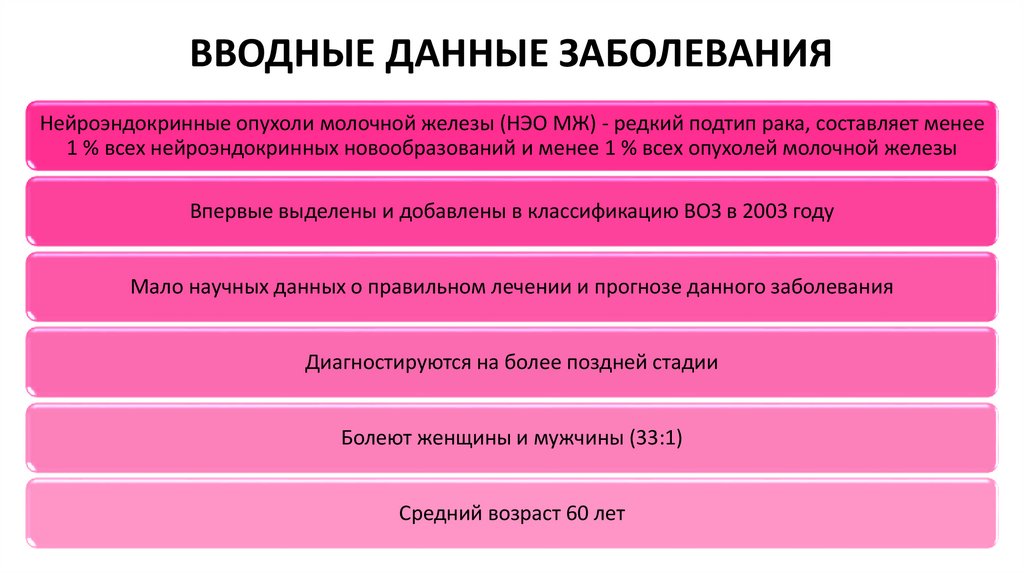 ВВОДНЫЕ ДАННЫЕ ЗАБОЛЕВАНИЯ

Нейроэндокринные опухоли молочной железы (НЭО МЖ) - редкий подтип рака, составляет менее 1 % всех нейроэндокринных новообразований и менее 1 % всех опухолей молочной железы

Впервые выделены и добавлены в классификацию ВОЗ в 2003 году

Мало научных данных о правильном лечении и прогнозе данного заболевания

Диагностируются на более поздней стадии

Болеют женщины и мужчины (33:1)

Средний возраст 60 лет